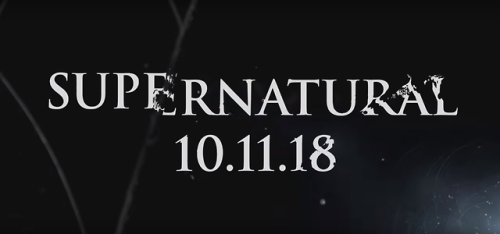 SUPERNATURAL
10.11.18